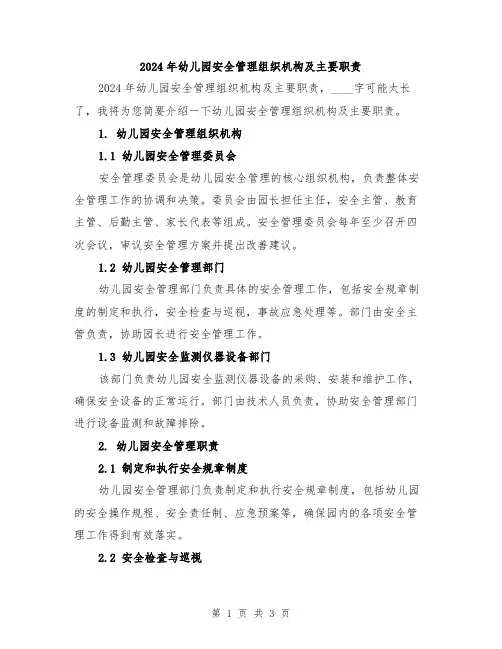 2024年幼儿园安全管理组织机构及主要职责

2024年幼儿园安全管理组织机构及主要职责，____字可能太长了，我将为您简要介绍一下幼儿园安全管理组织机构及主要职责。

1. 幼儿园安全管理组织机构

1.1 幼儿园安全管理委员会

安全管理委员会是幼儿园安全管理的核心组织机构，负责整体安全管理工作的协调和决策。委员会由园长担任主任，安全主管、教育主管、后勤主管、家长代表等组成。安全管理委员会每年至少召开四次会议，审议安全管理方案并提出改善建议。

1.2 幼儿园安全管理部门

幼儿园安全管理部门负责具体的安全管理工作，包括安全规章制度的制定和执行，安全检查与巡视，事故应急处理等。部门由安全主管负责，协助园长进行安全管理工作。

1.3 幼儿园安全监测仪器设备部门

该部门负责幼儿园安全监测仪器设备的采购、安装和维护工作，确保安全设备的正常运行。部门由技术人员负责，协助安全管理部门进行设备监测和故障排除。

2. 幼儿园安全管理职责

2.1 制定和执行安全规章制度

幼儿园安全管理部门负责制定和执行安全规章制度，包括幼儿园的安全操作规程、安全责任制、应急预案等，确保园内的各项安全管理工作得到有效落实。

2.2 安全检查与巡视

第 1 页 共 3 页